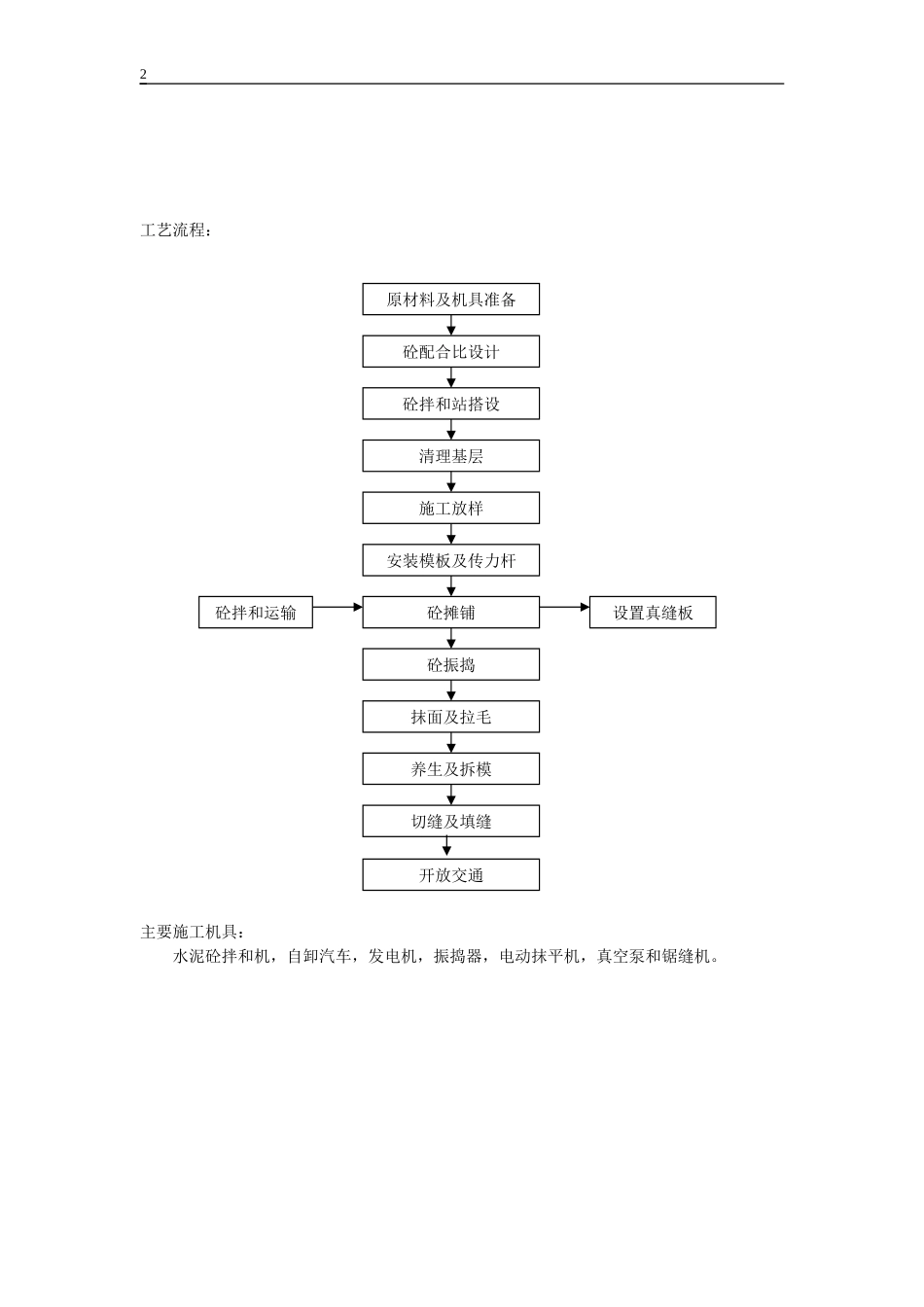 2

工艺流程：

原材料及机具准备

砼配合比设计

砼拌和站搭设

清理基层

施工放样

安装模板及传力杆

砼拌和运输

砼摊铺

设置真缝板

砼振捣

抹面及拉毛

养生及拆模

切缝及填缝

开放交通

主要施工机具：

水泥砼拌和机，自卸汽车，发电机，振捣器，电动抹平机，真空泵和锯缝机。